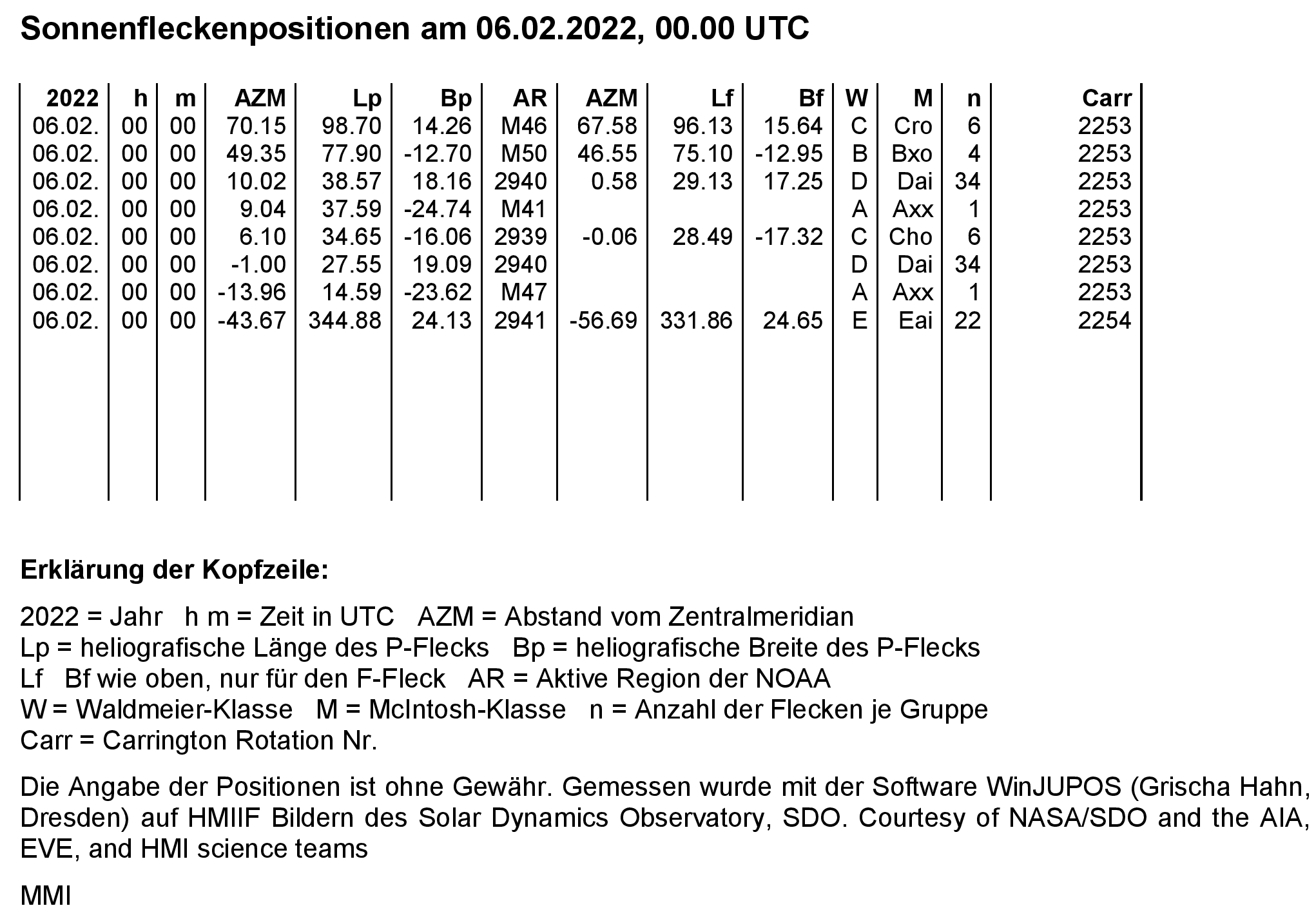 Sonnenfleckenpositionen am 06.02.2022, 00.00 UTC

| 2022 | h | m | AZM | Lp | Bp | AR | AZM | Lf | Bf | W | M | n | Carr |
|---|---|---|---|---|---|---|---|---|---|---|---|---|---|
| 06.02. | 00 | 00 | 70.15 | 98.70 | 14.26 | M46 | 67.58 | 96.13 | 15.64 | C | Cro | 6 | 2253 |
| 06.02. | 00 | 00 | 49.35 | 77.90 | -12.70 | M50 | 46.55 | 75.10 | -12.95 | B | Bxo | 4 | 2253 |
| 06.02. | 00 | 00 | 10.02 | 38.57 | 18.16 | 2940 | 0.58 | 29.13 | 17.25 | D | Dai | 34 | 2253 |
| 06.02. | 00 | 00 | 9.04 | 37.59 | -24.74 | M41 | | | | A | Axx | 1 | 2253 |
| 06.02. | 00 | 00 | 6.10 | 34.65 | -16.06 | 2939 | -0.06 | 28.49 | -17.32 | C | Cho | 6 | 2253 |
| 06.02. | 00 | 00 | -1.00 | 27.55 | 19.09 | 2940 | | | | D | Dai | 34 | 2253 |
| 06.02. | 00 | 00 | -13.96 | 14.59 | -23.62 | M47 | | | | A | Axx | 1 | 2253 |
| 06.02. | 00 | 00 | -43.67 | 344.88 | 24.13 | 2941 | -56.69 | 331.86 | 24.65 | E | Eai | 22 | 2254 |

Erklärung der Kopfzeile:

2022 = Jahr h m = Zeit in UTC AZM = Abstand vom Zentralmeridian
Lp = heliografische Länge des P-Flecks Bp = heliografische Breite des P-Flecks
Lf Bf wie oben, nur für den F-Fleck AR = Aktive Region der NOAA
W = Waldmeier-Klasse M = McIntosh-Klasse n = Anzahl der Flecken je Gruppe
Carr = Carrington Rotation Nr.

Die Angabe der Positionen ist ohne Gewähr. Gemessen wurde mit der Software WinJUPOS (Grischa Hahn, Dresden) auf HMIIF Bildern des Solar Dynamics Observatory, SDO. Courtesy of NASA/SDO and the AIA, EVE, and HMI science teams

MMI